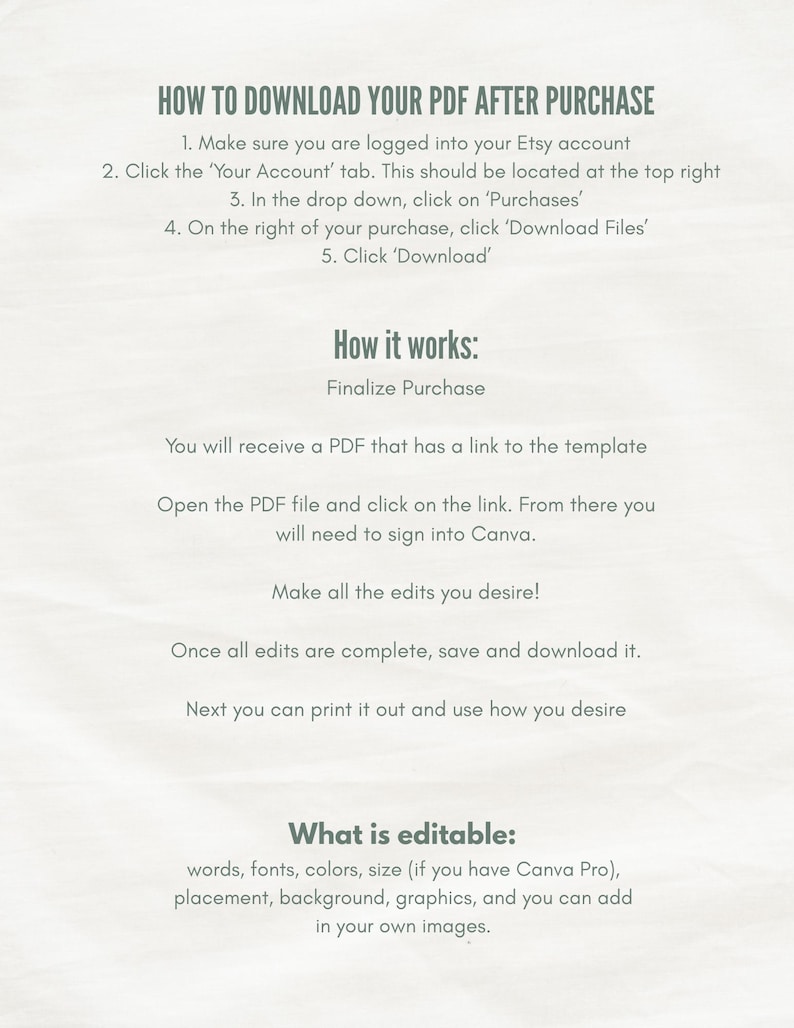 HOW TO DOWNLOAD YOUR PDF AFTER PURCHASE

1. Make sure you are logged into your Etsy account
2. Click the 'Your Account' tab. This should be located at the top right
3. In the drop down, click on 'Purchases'
4. On the right of your purchase, click 'Download Files'
5. Click 'Download'

How it works:

Finalize Purchase

You will receive a PDF that has a link to the template

Open the PDF file and click on the link. From there you will need to sign into Canva.

Make all the edits you desire!

Once all edits are complete, save and download it.

Next you can print it out and use how you desire

What is editable:

words, fonts, colors, size (if you have Canva Pro), placement, background, graphics, and you can add in your own images.